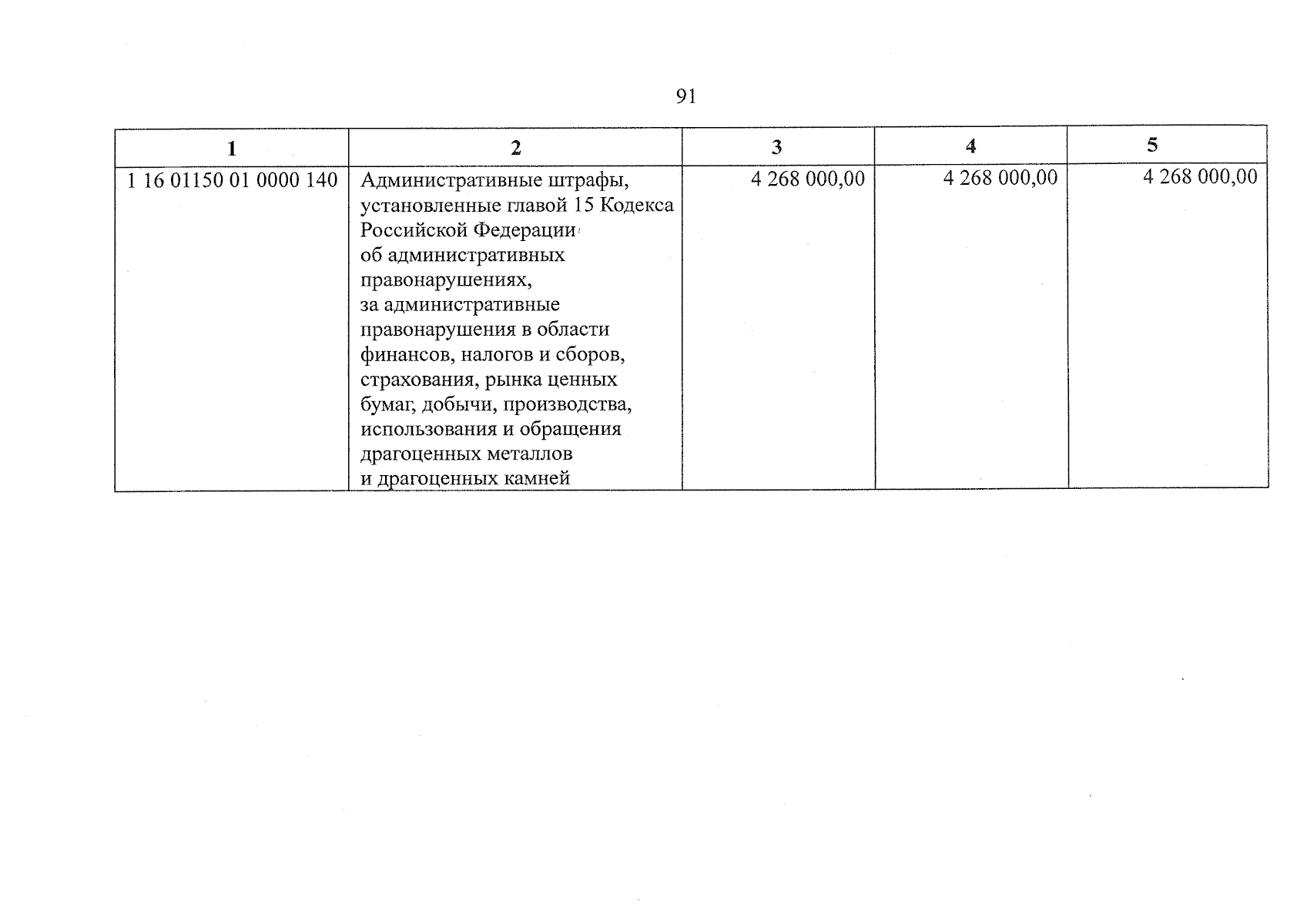 91

| 1 | 2 | 3 | 4 | 5 |
|---|---|---|---|---|
| 1 16 01150 01 0000 140 | Административные штрафы, установленные главой 15 Кодекса Российской Федерации об административных правонарушениях, за административные правонарушения в области финансов, налогов и сборов, страхования, рынка ценных бумаг, добычи, производства, использования и обращения драгоценных металлов и драгоценных камней | 4 268 000,00 | 4 268 000,00 | 4 268 000,00 |